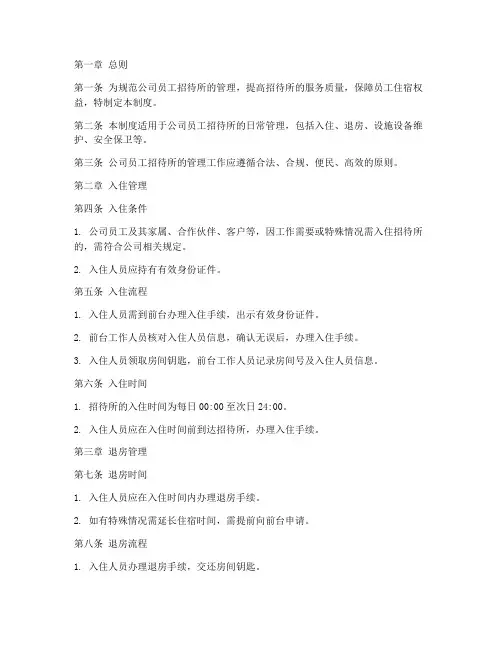 第一章 总则

第一条 为规范公司员工招待所的管理，提高招待所的服务质量，保障员工住宿权益，特制定本制度。

第二条 本制度适用于公司员工招待所的日常管理，包括入住、退房、设施设备维护、安全保卫等。

第三条 公司员工招待所的管理工作应遵循合法、合规、便民、高效的原则。

第二章 入住管理

第四条 入住条件

1. 公司员工及其家属、合作伙伴、客户等，因工作需要或特殊情况需入住招待所的，需符合公司相关规定。

2. 入住人员应持有有效身份证件。

第五条 入住流程

1. 入住人员需到前台办理入住手续，出示有效身份证件。

2. 前台工作人员核对入住人员信息，确认无误后，办理入住手续。

3. 入住人员领取房间钥匙，前台工作人员记录房间号及入住人员信息。

第六条 入住时间

1. 招待所的入住时间为每日 00:00 至次日 24:00。

2. 入住人员应在入住时间前到达招待所，办理入住手续。

第三章 退房管理

第七条 退房时间

1. 入住人员应在入住时间内办理退房手续。

2. 如有特殊情况需延长住宿时间，需提前向前台申请。

第八条 退房流程

1. 入住人员办理退房手续，交还房间钥匙。